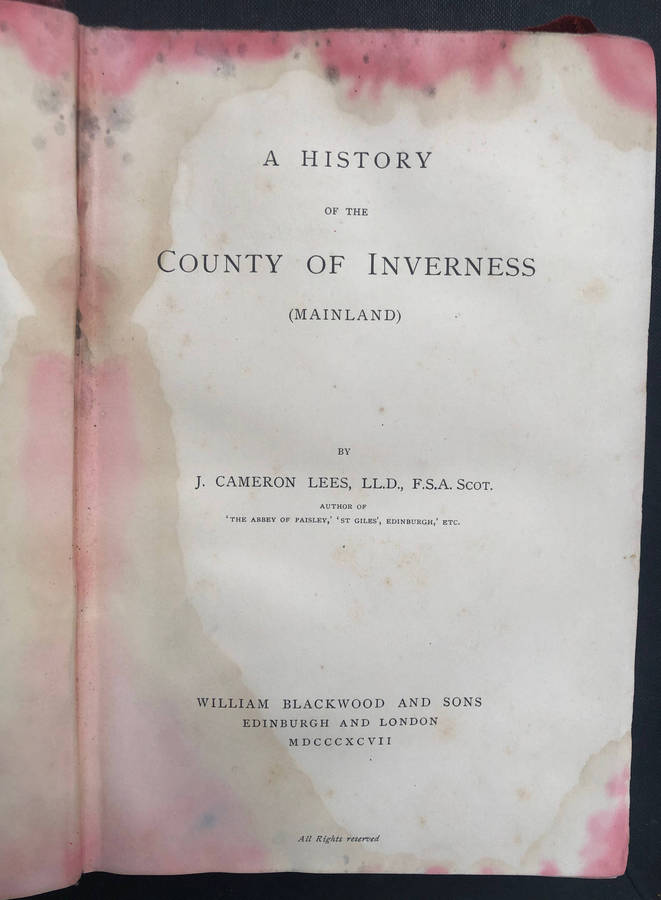 A HISTORY

OF THE

COUNTY OF INVERNESS

(MAINLAND)

BY

J. CAMERON LEES, LL.D., F.S.A. SCOT.

AUTHOR OF

'THE ABBEY OF PAISLEY,' 'ST GILES', EDINBURGH,' ETC.

WILLIAM BLACKWOOD AND SONS
EDINBURGH AND LONDON
MDCCCXCVII

All Rights reserved